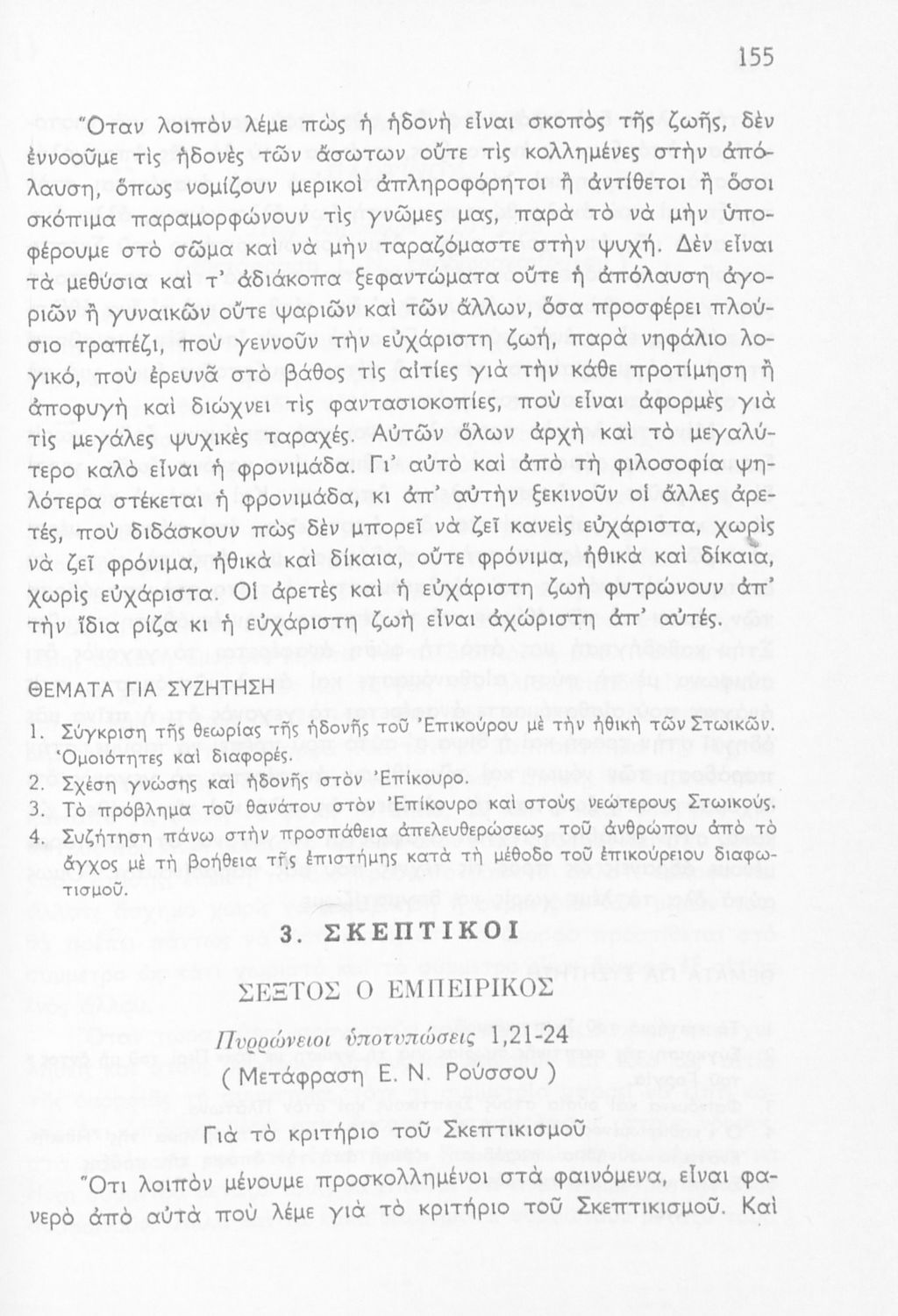 155

Ὅταν λοιπὸν λέμε πὼς ἡ ἡδονὴ εἶναι σκοπὸς τῆς ζωῆς, δὲν ἐννοοῦμε τὶς ἡδονὲς τῶν ἄσωτων οὔτε τὶς κολλημένες στὴν ἀπόλαυση, ὅπως νομίζουν μερικοὶ ἀπληροφόρητοι ἢ ἀντίθετοι ἢ ὅσοι σκόπιμα παραμορφώνουν τὶς γνῶμες μας, παρὰ τὸ νὰ μὴν ὑποφέρουμε στὸ σῶμα καὶ νὰ μὴν ταραζόμαστε στὴν ψυχή. Δὲν εἶναι τὰ μεθύσια καὶ τ' ἀδιάκοπα ξεφαντώματα οὔτε ἡ ἀπόλαυση ἀγοριῶν ἢ γυναικῶν οὔτε ψαριῶν καὶ τῶν ἄλλων, ὅσα προσφέρει πλούσιο τραπέζι, ποὺ γεννοῦν τὴν εὐχάριστη ζωή, παρὰ νηφάλιο λογικό, ποὺ ἐρευνᾶ στὸ βάθος τὶς αἰτίες γιὰ τὴν κάθε προτίμηση ἢ ἀποφυγὴ καὶ διώχνει τὶς φαντασιοκοπίες, ποὺ εἶναι ἀφορμὲς γιὰ τὶς μεγάλες ψυχικὲς ταραχές. Αὐτῶν ὅλων ἀρχὴ καὶ τὸ μεγαλύτερο καλὸ εἶναι ἡ φρονιμάδα. Γι' αὐτὸ καὶ ἀπὸ τὴ φιλοσοφία ψηλότερα στέκεται ἡ φρονιμάδα, κι ἀπ' αὐτὴν ξεκινοῦν οἱ ἄλλες ἀρετές, ποὺ διδάσκουν πὼς δὲν μπορεῖ νὰ ζεῖ κανεὶς εὐχάριστα, χωρὶς νὰ ζεῖ φρόνιμα, ἠθικὰ καὶ δίκαια, οὔτε φρόνιμα, ἠθικὰ καὶ δίκαια, χωρὶς εὐχάριστα. Οἱ ἀρετὲς καὶ ἡ εὐχάριστη ζωὴ φυτρώνουν ἀπ' τὴν ἴδια ρίζα κι ἡ εὐχάριστη ζωὴ εἶναι ἀχώριστη ἀπ' αὐτές.

ΘΕΜΑΤΑ ΓΙΑ ΣΥΖΗΤΗΣΗ
1. Σύγκριση τῆς θεωρίας τῆς ἡδονῆς τοῦ Ἐπικούρου μὲ τὴν ἠθικὴ τῶν Στωικῶν. Ὁμοιότητες καὶ διαφορές.
2. Σχέση γνώσης καὶ ἡδονῆς στὸν Ἐπίκουρο.
3. Τὸ πρόβλημα τοῦ θανάτου στὸν Ἐπίκουρο καὶ στοὺς νεώτερους Στωικούς.
4. Συζήτηση πάνω στὴν προσπάθεια ἀπελευθερώσεως τοῦ ἀνθρώπου ἀπὸ τὸ ἄγχος μὲ τὴ βοήθεια τῆς ἐπιστήμης κατὰ τὴ μέθοδο τοῦ ἐπικούρειου διαφωτισμοῦ.

3. ΣΚΕΠΤΙΚΟΙ

ΣΕΞΤΟΣ Ο ΕΜΠΕΙΡΙΚΟΣ

Πυρρώνειοι ὑποτυπώσεις 1,21-24
( Μετάφραση Ε. Ν. Ρούσσου )

Γιὰ τὸ κριτήριο τοῦ Σκεπτικισμοῦ

Ὅτι λοιπὸν μένουμε προσκολλημένοι στὰ φαινόμενα, εἶναι φανερὸ ἀπὸ αὐτὰ ποὺ λέμε γιὰ τὸ κριτήριο τοῦ Σκεπτικισμοῦ. Καὶ